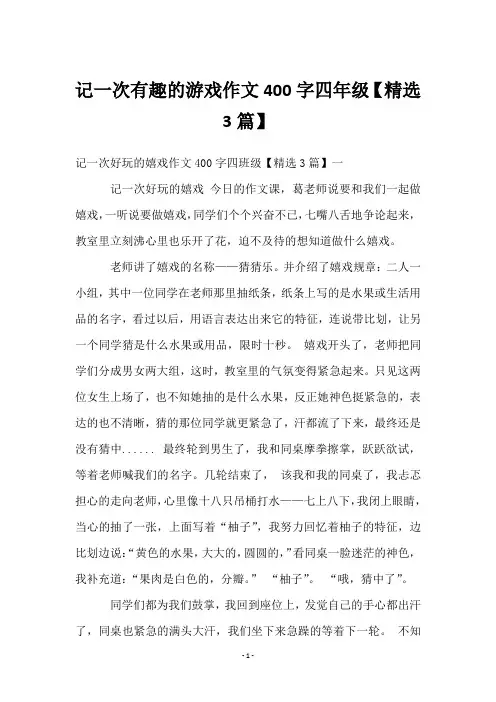 记一次有趣的游戏作文 400 字四年级【精选 3 篇】

记一次好玩的嬉戏作文 400 字四班级【精选 3 篇】一

记一次好玩的嬉戏 今日的作文课，葛老师说要和我们一起做嬉戏，一听说要做嬉戏，同学们个个兴奋不已，七嘴八舌地争论起来，教室里立刻沸心里也乐开了花，迫不及待的想知道做什么嬉戏。

老师讲了嬉戏的名称——猜猜乐。并介绍了嬉戏规章：二人一小组，其中一位同学在老师那里抽纸条，纸条上写的是水果或生活用品的名字，看过以后，用语言表达出来它的特征，连说带比划，让另一个同学猜是什么水果或用品，限时十秒。 嬉戏开头了，老师把同学们分成男女两大组，这时，教室里的气氛变得紧急起来。只见这两位女生上场了，也不知她抽的是什么水果，反正她神色挺紧急的，表达的也不清晰，猜的那位同学就更紧急了，汗都流了下来，最终还是没有猜中...... 最终轮到男生了，我和同桌摩拳擦掌，跃跃欲试，等着老师喊我们的名字。几轮结束了， 该我和我的同桌了，我忐忑担心的走向老师，心里像十八只吊桶打水——七上八下，我闭上眼睛，当心的抽了一张，上面写着“柚子”，我努力回忆着柚子的特征，边比划边说：“黄色的水果，大大的，圆圆的，”看同桌一脸迷茫的神色，我补充道：“果肉是白色的，分瓣。” “柚子”。 “哦，猜中了”。

同学们都为我们鼓掌，我回到座位上，发觉自己的手心都出汗了，同桌也紧急的满头大汗，我们坐下来急躁的等着下一轮。 不知

- 1 -